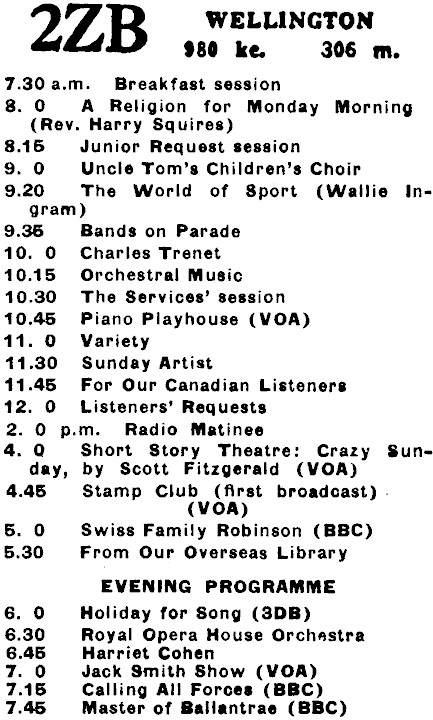 2ZB WELLINGTON
980 kc. 306 m.

7.30 a.m. Breakfast session
8. 0 A Religion for Monday Morning (Rev. Harry Squires)
8.15 Junior Request session
9. 0 Uncle Tom's Children's Choir
9.20 The World of Sport (Wallie Ingram)
9.35 Bands on Parade
10. 0 Charles Trenet
10.15 Orchestral Music
10.30 The Services' session
10.45 Piano Playhouse (VOA)
11. 0 Variety
11.30 Sunday Artist
11.45 For Our Canadian Listeners
12. 0 Listeners' Requests
2. 0 p.m. Radio Matinee
4. 0 Short Story Theatre: Crazy Sunday, by Scott Fitzgerald (VOA)
4.45 Stamp Club (first broadcast) (VOA)
5. 0 Swiss Family Robinson (BBC)
5.30 From Our Overseas Library

EVENING PROGRAMME

6. 0 Holiday for Song (3DB)
6.30 Royal Opera House Orchestra
6.45 Harriet Cohen
7. 0 Jack Smith Show (VOA)
7.15 Calling All Forces (BBC)
7.45 Master of Ballantrae (BBC)